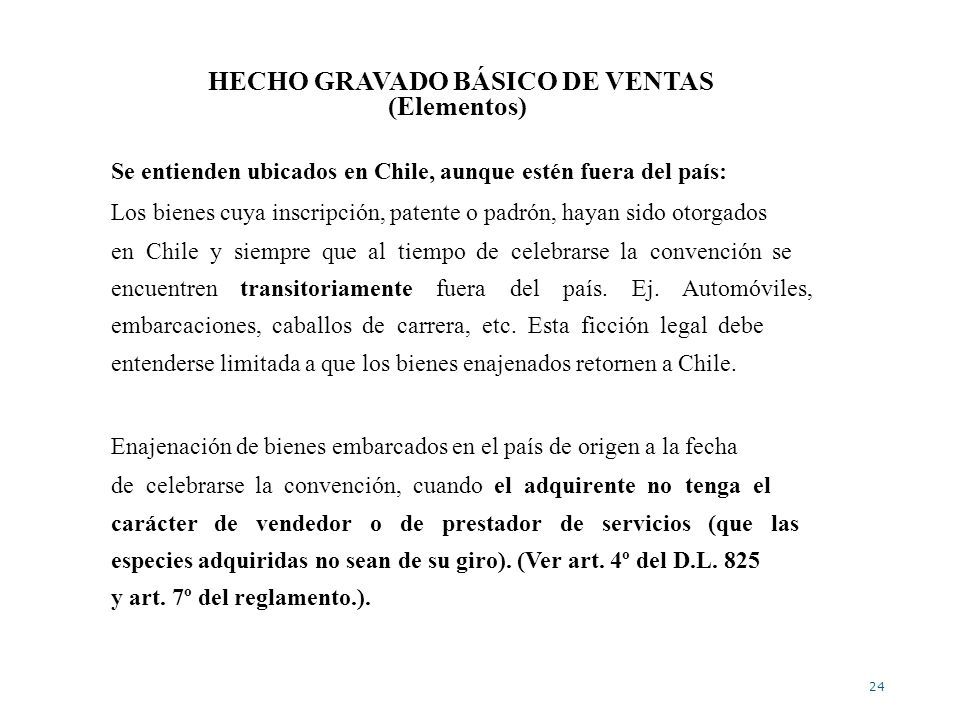 HECHO GRAVADO BÁSICO DE VENTAS
(Elementos)

Se entienden ubicados en Chile, aunque estén fuera del país:

Los bienes cuya inscripción, patente o padrón, hayan sido otorgados en Chile y siempre que al tiempo de celebrarse la convención se encuentren transitoriamente fuera del país. Ej. Automóviles, embarcaciones, caballos de carrera, etc. Esta ficción legal debe entenderse limitada a que los bienes enajenados retornen a Chile.

Enajenación de bienes embarcados en el país de origen a la fecha de celebrarse la convención, cuando el adquirente no tenga el carácter de vendedor o de prestador de servicios (que las especies adquiridas no sean de su giro). (Ver art. 4º del D.L. 825 y art. 7º del reglamento.).

24